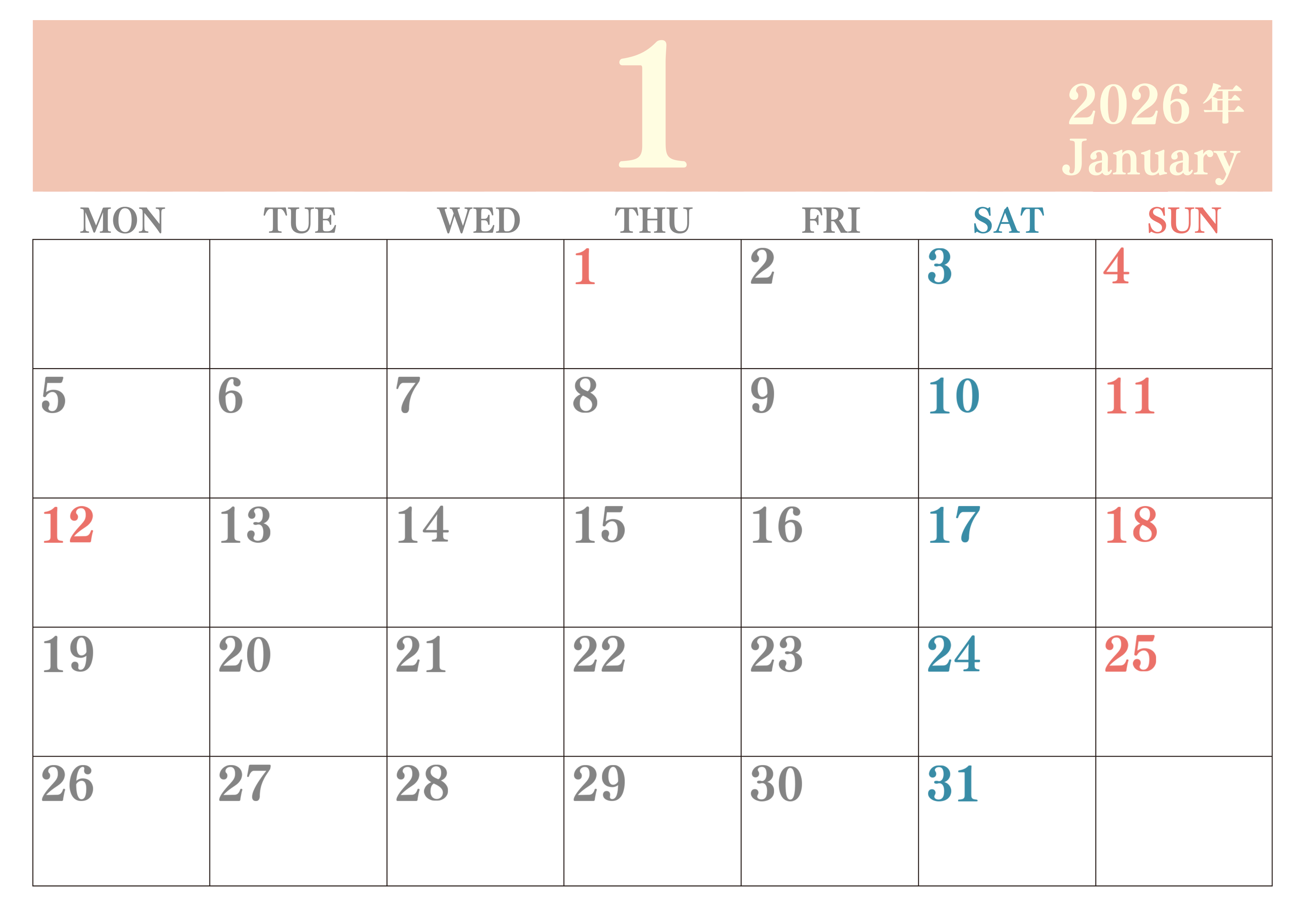 1

2026年
January

| MON | TUE | WED | THU | FRI | SAT | SUN |
|---|---|---|---|---|---|---|
|  |  |  | 1 | 2 | 3 | 4 |
| 5 | 6 | 7 | 8 | 9 | 10 | 11 |
| 12 | 13 | 14 | 15 | 16 | 17 | 18 |
| 19 | 20 | 21 | 22 | 23 | 24 | 25 |
| 26 | 27 | 28 | 29 | 30 | 31 |  |